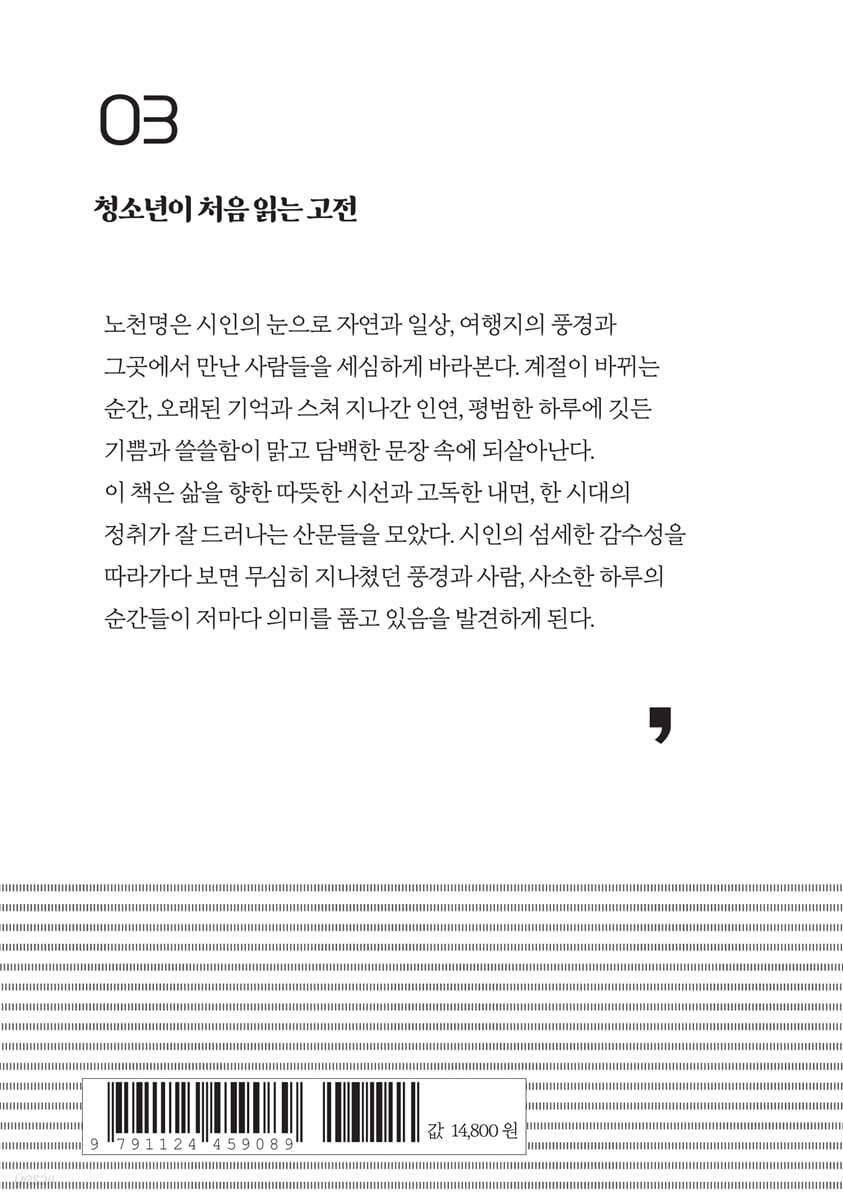 03

청소년이 처음 읽는 고전

노천명은 시인의 눈으로 자연과 일상, 여행지의 풍경과 그곳에서 만난 사람들을 세심하게 바라본다. 계절이 바뀌는 순간, 오래된 기억과 스쳐 지나간 인연, 평범한 하루에 깃든 기쁨과 쓸쓸함이 맑고 담백한 문장 속에 되살아난다.
이 책은 삶을 향한 따뜻한 시선과 고독한 내면, 한 시대의 정취가 잘 드러나는 산문들을 모았다. 시인의 섬세한 감수성을 따라가다 보면 무심히 지나쳤던 풍경과 사람, 사소한 하루의 순간들이 저마다 의미를 품고 있음을 발견하게 된다.

,

9 791124 459089

값 14,800 원